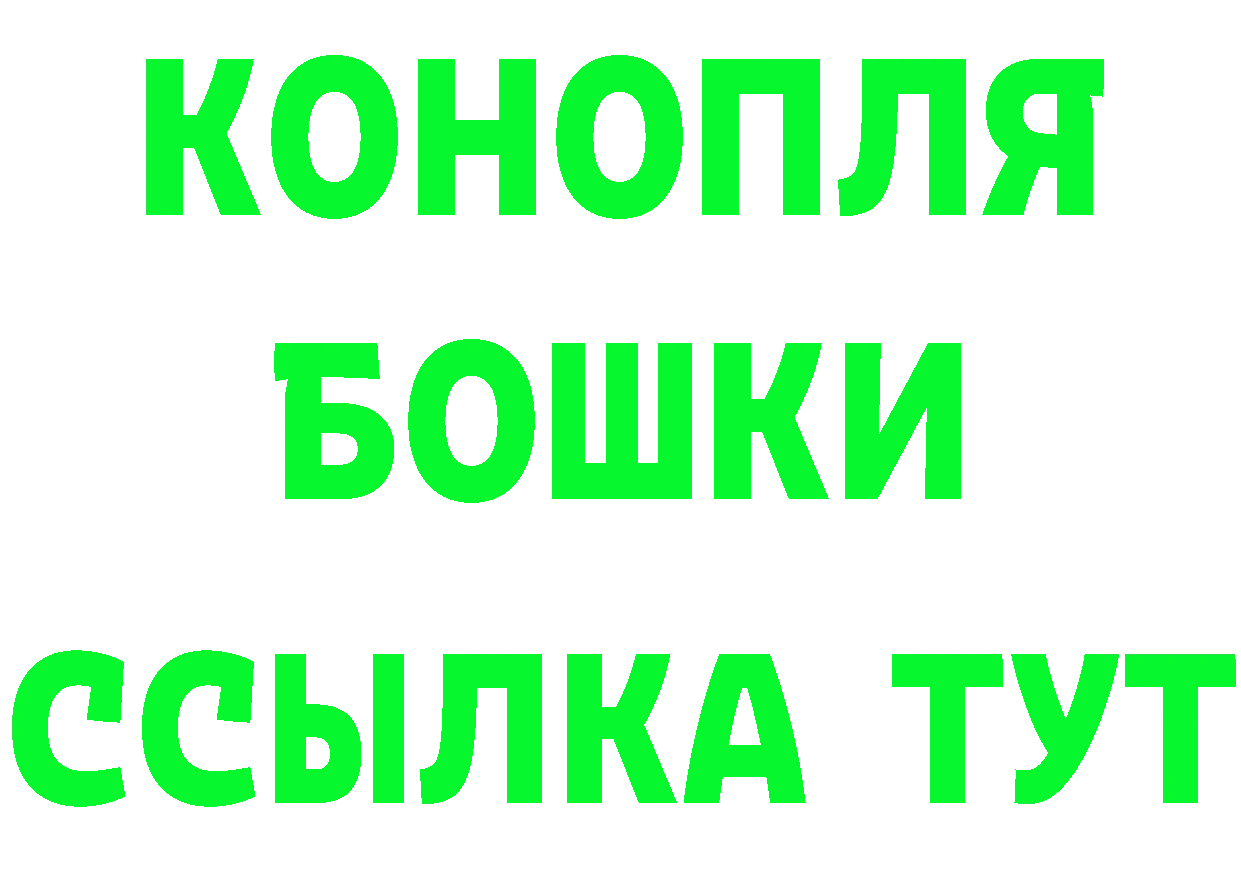 КОНОПЛЯ
БОШКИ
ССЫЛКА ТУТ